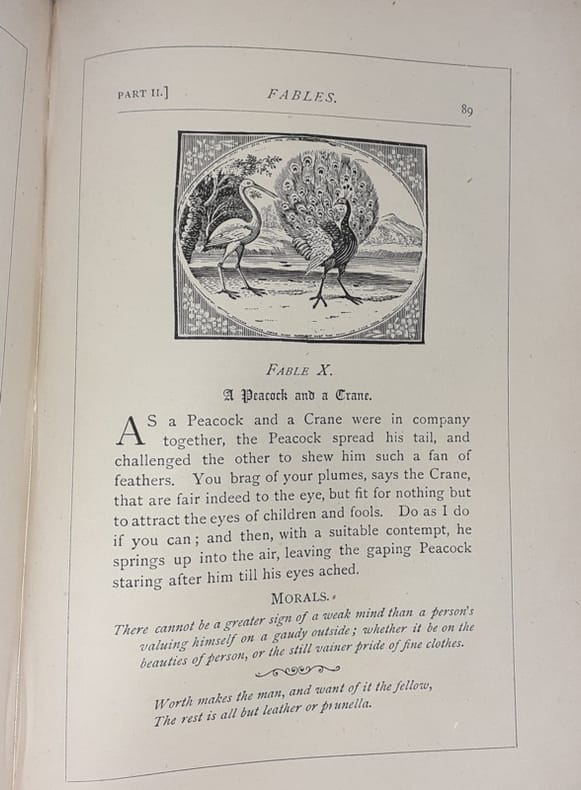 PART II.] FABLES. 89

FABLE X.

A Peacock and a Crane.

AS a Peacock and a Crane were in company together, the Peacock spread his tail, and challenged the other to shew him such a fan of feathers. You brag of your plumes, says the Crane, that are fair indeed to the eye, but fit for nothing but to attract the eyes of children and fools. Do as I do if you can; and then, with a suitable contempt, he springs up into the air, leaving the gaping Peacock staring after him till his eyes ached.

MORALS.

There cannot be a greater sign of a weak mind than a person's valuing himself on a gaudy outside; whether it be on the beauties of person, or the still vainer pride of fine clothes.

Worth makes the man, and want of it the fellow,
The rest is all but leather or prunella.